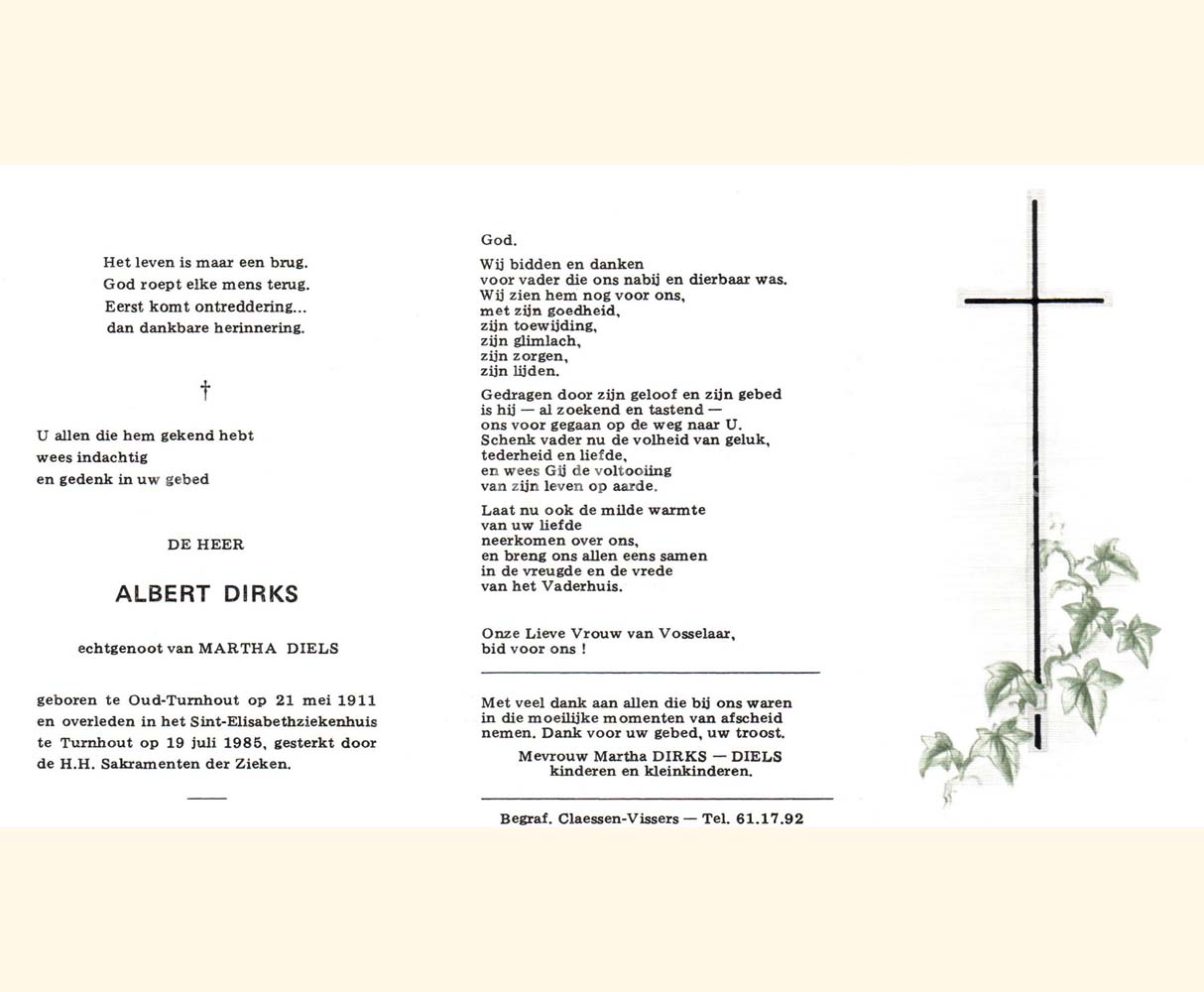 Het leven is maar een brug.
God roept elke mens terug.
Eerst komt ontreddering...
dan dankbare herinnering.

†

U allen die hem gekend hebt
wees indachtig
en gedenk in uw gebed

DE HEER

ALBERT DIRKS

echtgenoot van MARTHA DIELS

geboren te Oud-Turnhout op 21 mei 1911 en overleden in het Sint-Elisabethziekenhuis te Turnhout op 19 juli 1985, gesterkt door de H.H. Sakramenten der Zieken.

God.

Wij bidden en danken
voor vader die ons nabij en dierbaar was.
Wij zien hem nog voor ons,
met zijn goedheid,
zijn toewijding,
zijn glimlach,
zijn zorgen,
zijn lijden.

Gedragen door zijn geloof en zijn gebed
is hij — al zoekend en tastend —
ons voor gegaan op de weg naar U.
Schenk vader nu de volheid van geluk,
tederheid en liefde,
en wees Gij de voltooiing
van zijn leven op aarde.

Laat nu ook de milde warmte
van uw liefde
neerkomen over ons,
en breng ons allen eens samen
in de vreugde en de vrede
van het Vaderhuis.

Onze Lieve Vrouw van Vosselaar,
bid voor ons !

Met veel dank aan allen die bij ons waren in die moeilijke momenten van afscheid nemen. Dank voor uw gebed, uw troost.

Mevrouw Martha DIRKS — DIELS
kinderen en kleinkinderen.

Begraf. Claessen-Vissers — Tel. 61.17.92